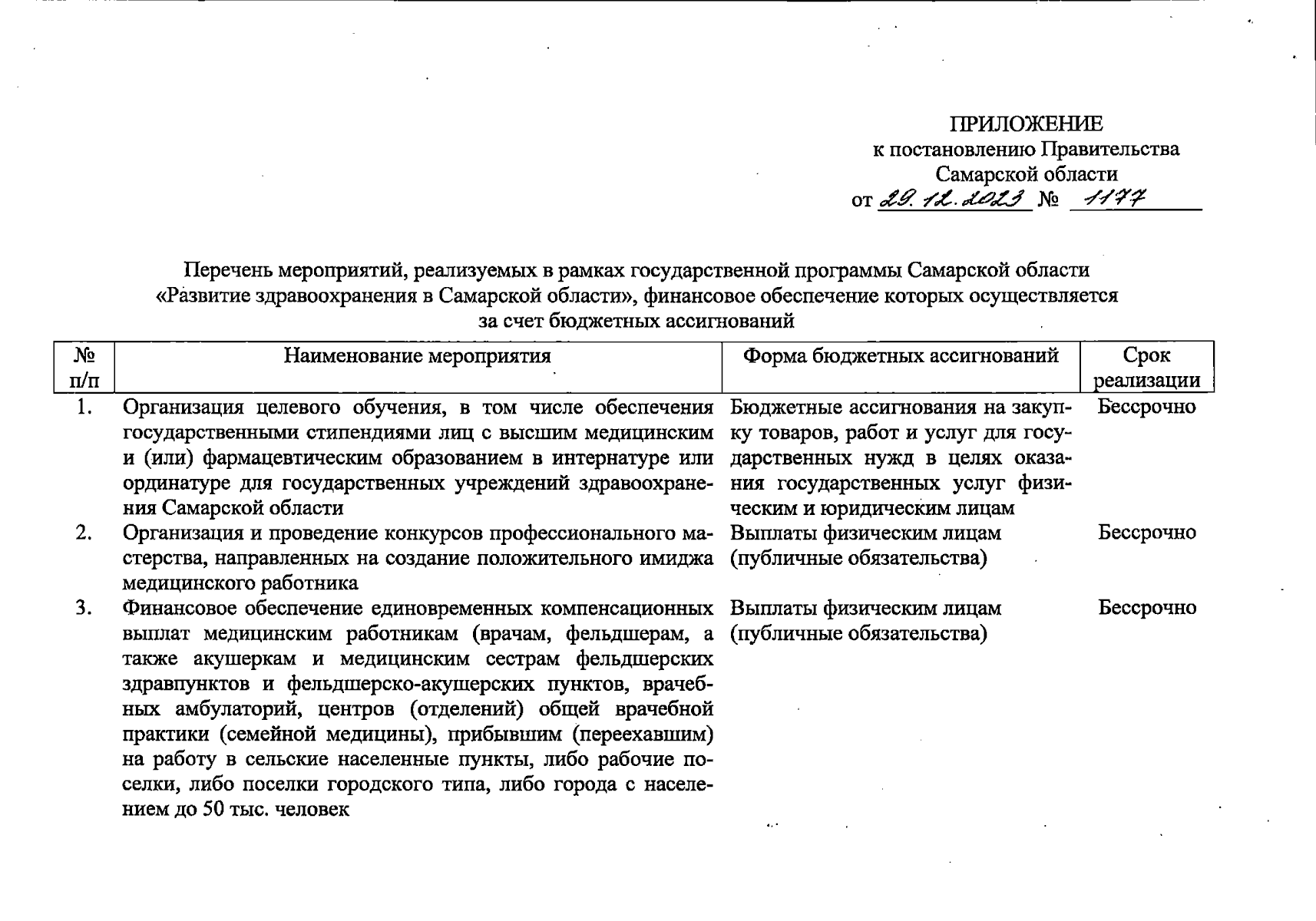 ПРИЛОЖЕНИЕ
к постановлению Правительства
Самарской области
от 29.12.2023 № 1177

Перечень мероприятий, реализуемых в рамках государственной программы Самарской области «Развитие здравоохранения в Самарской области», финансовое обеспечение которых осуществляется за счет бюджетных ассигнований

| № п/п | Наименование мероприятия | Форма бюджетных ассигнований | Срок реализации |
|---|---|---|---|
| 1. | Организация целевого обучения, в том числе обеспечения государственными стипендиями лиц с высшим медицинским и (или) фармацевтическим образованием в интернатуре или ординатуре для государственных учреждений здравоохранения Самарской области | Бюджетные ассигнования на закупку товаров, работ и услуг для государственных нужд в целях оказания государственных услуг физическим и юридическим лицам | Бессрочно |
| 2. | Организация и проведение конкурсов профессионального мастерства, направленных на создание положительного имиджа медицинского работника | Выплаты физическим лицам (публичные обязательства) | Бессрочно |
| 3. | Финансовое обеспечение единовременных компенсационных выплат медицинским работникам (врачам, фельдшерам, а также акушеркам и медицинским сестрам фельдшерских здравпунктов и фельдшерско-акушерских пунктов, врачебных амбулаторий, центров (отделений) общей врачебной практики (семейной медицины), прибывшим (переехавшим) на работу в сельские населенные пункты, либо рабочие поселки, либо поселки городского типа, либо города с населением до 50 тыс. человек | Выплаты физическим лицам (публичные обязательства) | Бессрочно |